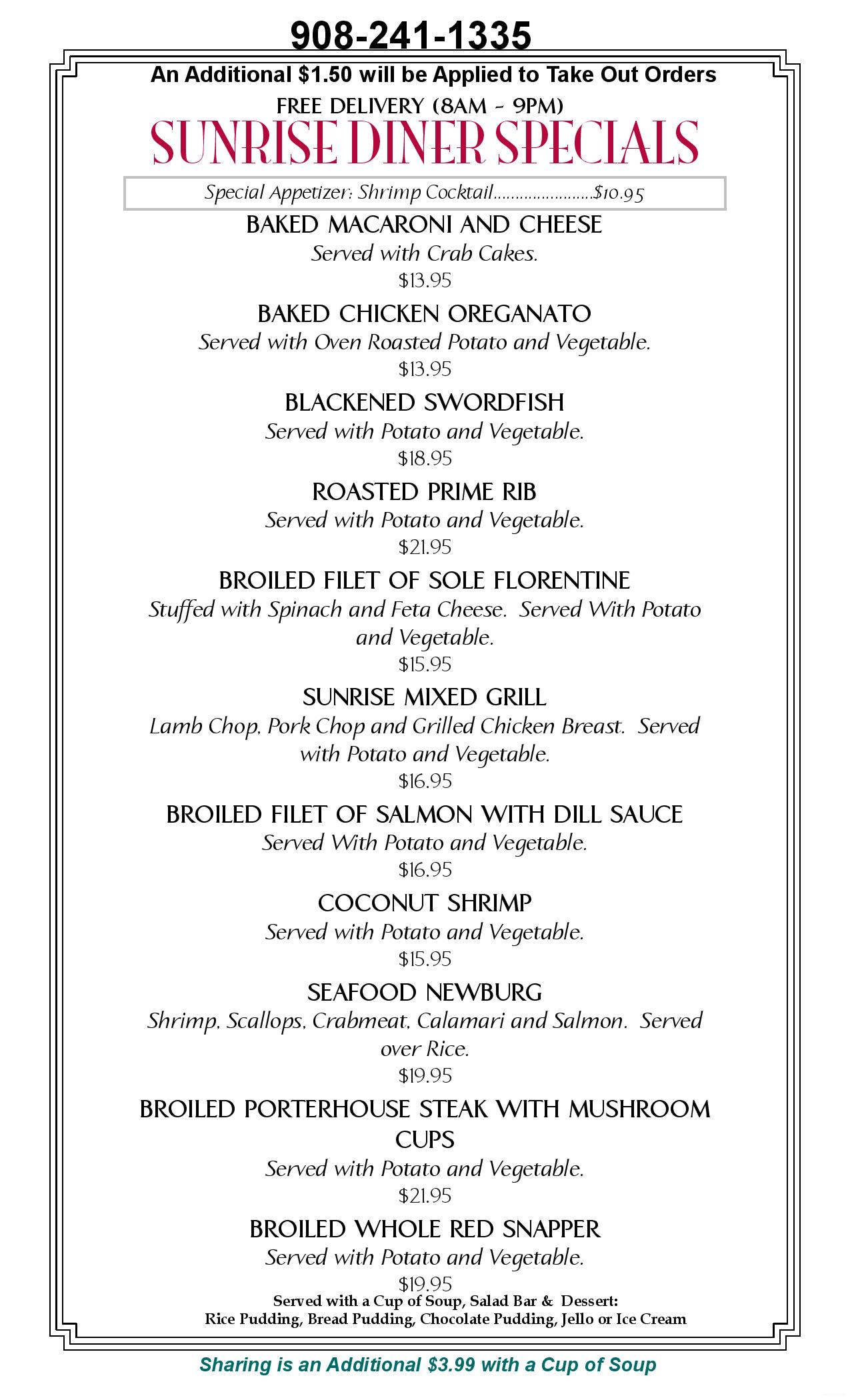 908-241-1335

An Additional $1.50 will be Applied to Take Out Orders

FREE DELIVERY (8AM - 9PM)

SUNRISE DINER SPECIALS

Special Appetizer: Shrimp Cocktail $10.95

BAKED MACARONI AND CHEESE
Served with Crab Cakes.
$13.95

BAKED CHICKEN OREGANATO
Served with Oven Roasted Potato and Vegetable.
$13.95

BLACKENED SWORDFISH
Served with Potato and Vegetable.
$18.95

ROASTED PRIME RIB
Served with Potato and Vegetable.
$21.95

BROILED FILET OF SOLE FLORENTINE
Stuffed with Spinach and Feta Cheese. Served With Potato and Vegetable.
$15.95

SUNRISE MIXED GRILL
Lamb Chop, Pork Chop and Grilled Chicken Breast. Served with Potato and Vegetable.
$16.95

BROILED FILET OF SALMON WITH DILL SAUCE
Served With Potato and Vegetable.
$16.95

COCONUT SHRIMP
Served with Potato and Vegetable.
$15.95

SEAFOOD NEWBURG
Shrimp, Scallops, Crabmeat, Calamari and Salmon. Served over Rice.
$19.95

BROILED PORTERHOUSE STEAK WITH MUSHROOM CUPS
Served with Potato and Vegetable.
$21.95

BROILED WHOLE RED SNAPPER
Served with Potato and Vegetable.
$19.95

Served with a Cup of Soup, Salad Bar & Dessert:
Rice Pudding, Bread Pudding, Chocolate Pudding, Jello or Ice Cream

Sharing is an Additional $3.99 with a Cup of Soup